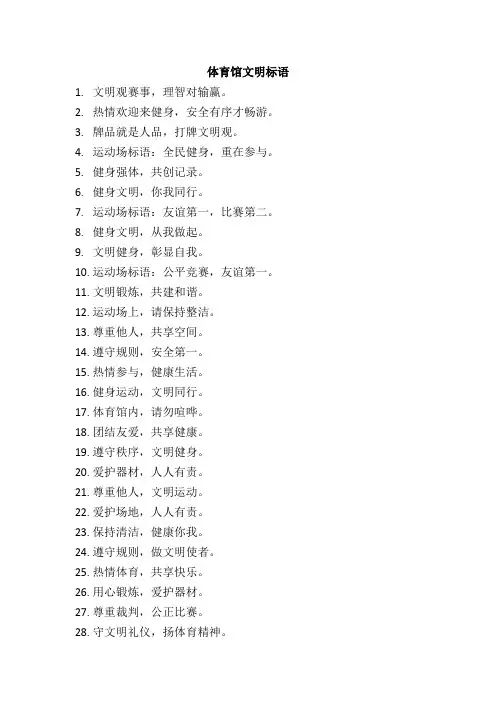 体育馆文明标语

1. 文明观赛事，理智对输赢。
2. 热情欢迎来健身，安全有序才畅游。
3. 牌品就是人品，打牌文明观。
4. 运动场标语：全民健身，重在参与。
5. 健身强体，共创记录。
6. 健身文明，你我同行。
7. 运动场标语：友谊第一，比赛第二。
8. 健身文明，从我做起。
9. 文明健身，彰显自我。
10. 运动场标语：公平竞赛，友谊第一。
11. 文明锻炼，共建和谐。
12. 运动场上，请保持整洁。
13. 尊重他人，共享空间。
14. 遵守规则，安全第一。
15. 热情参与，健康生活。
16. 健身运动，文明同行。
17. 体育馆内，请勿喧哗。
18. 团结友爱，共享健康。
19. 遵守秩序，文明健身。
20. 爱护器材，人人有责。
21. 尊重他人，文明运动。
22. 爱护场地，人人有责。
23. 保持清洁，健康你我。
24. 遵守规则，做文明使者。
25. 热情体育，共享快乐。
26. 用心锻炼，爱护器材。
27. 尊重裁判，公正比赛。
28. 守文明礼仪，扬体育精神。